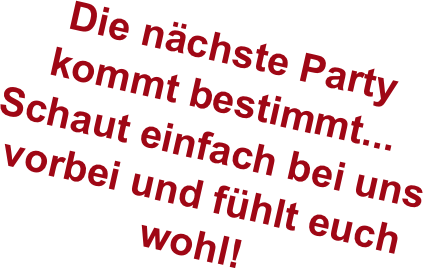 Die nächste Party kommt bestimmt... Schaut einfach bei uns vorbei und fühlt euch wohl!